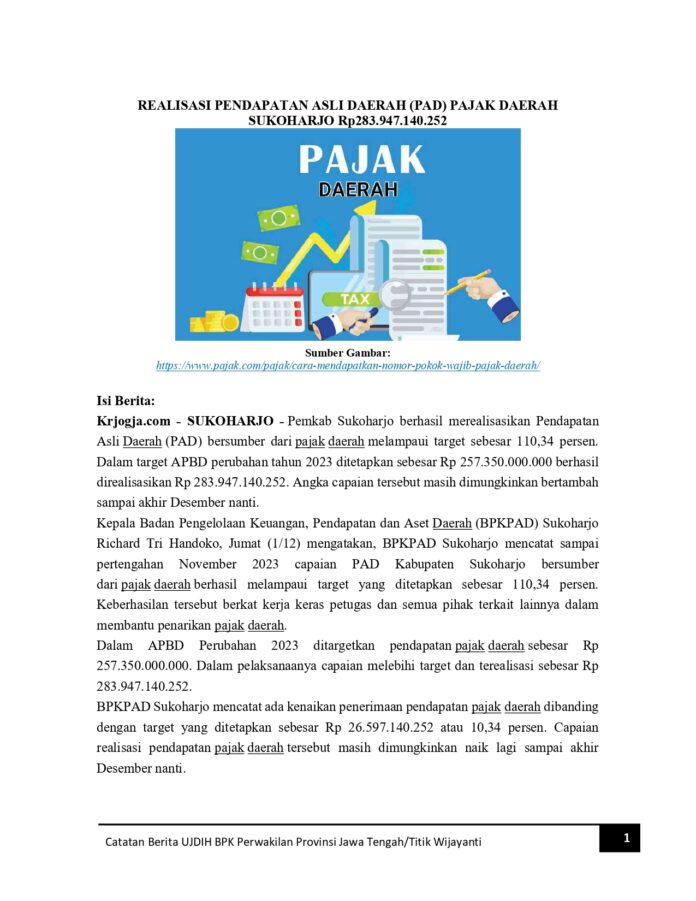 REALISASI PENDAPATAN ASLI DAERAH (PAD) PAJAK DAERAH SUKOHARJO Rp283.947.140.252

PAJAK
DAERAH

TAX

Sumber Gambar:
https://www.pajak.com/pajak/cara-mendapatkan-nomor-pokok-wajib-pajak-daerah/

Isi Berita:
Krjogja.com - SUKOHARJO - Pemkab Sukoharjo berhasil merealisasikan Pendapatan Asli Daerah (PAD) bersumber dari pajak daerah melampaui target sebesar 110,34 persen. Dalam target APBD perubahan tahun 2023 ditetapkan sebesar Rp 257.350.000.000 berhasil direalisasikan Rp 283.947.140.252. Angka capaian tersebut masih dimungkinkan bertambah sampai akhir Desember nanti.
Kepala Badan Pengelolaan Keuangan, Pendapatan dan Aset Daerah (BPKPAD) Sukoharjo Richard Tri Handoko, Jumat (1/12) mengatakan, BPKPAD Sukoharjo mencatat sampai pertengahan November 2023 capaian PAD Kabupaten Sukoharjo bersumber dari pajak daerah berhasil melampaui target yang ditetapkan sebesar 110,34 persen. Keberhasilan tersebut berkat kerja keras petugas dan semua pihak terkait lainnya dalam membantu penarikan pajak daerah.
Dalam APBD Perubahan 2023 ditargetkan pendapatan pajak daerah sebesar Rp 257.350.000.000. Dalam pelaksanaanya capaian melebihi target dan terealisasi sebesar Rp 283.947.140.252.
BPKPAD Sukoharjo mencatat ada kenaikan penerimaan pendapatan pajak daerah dibanding dengan target yang ditetapkan sebesar Rp 26.597.140.252 atau 10,34 persen. Capaian realisasi pendapatan pajak daerah tersebut masih dimungkinkan naik lagi sampai akhir Desember nanti.

Catatan Berita UJDIH BPK Perwakilan Provinsi Jawa Tengah/Titik Wijayanti 1